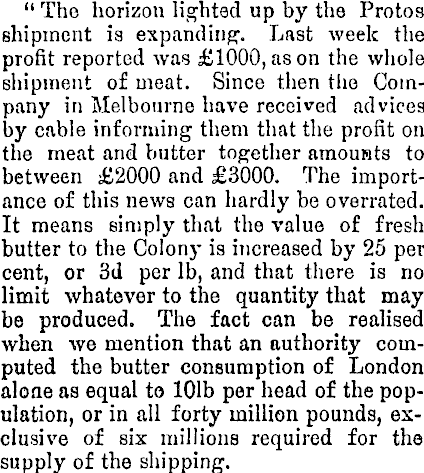 "The horizon lighted up by the Protos shipment is expanding. Last week the profit reported was £1000, as on the whole shipment of meat. Since then the Company in Melbourne have received advices by cable informing them that the profit on the meat and butter together amounts to between £2000 and £3000. The importance of this news can hardly be overrated. It means simply that the value of fresh butter to the Colony is increased by 25 per cent, or 3d per lb, and that there is no limit whatever to the quantity that may be produced. The fact can be realised when we mention that an authority computed the butter consumption of London alone as equal to 10lb per head of the population, or in all forty million pounds, exclusive of six millions required for the supply of the shipping.